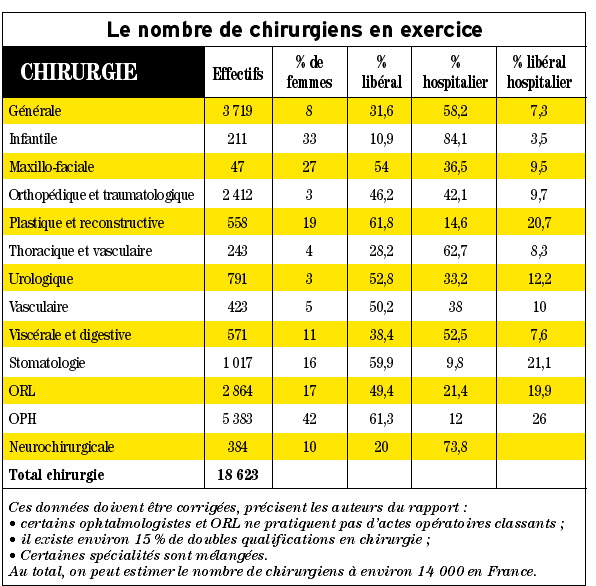 Le nombre de chirurgiens en exercice

| CHIRURGIE | Effectifs | % de femmes | % libéral | % hospitalier | % libéral hospitalier |
|---|---|---|---|---|---|
| Générale | 3 719 | 8 | 31,6 | 58,2 | 7,3 |
| Infantile | 211 | 33 | 10,9 | 84,1 | 3,5 |
| Maxillo-faciale | 47 | 27 | 54 | 36,5 | 9,5 |
| Orthopédique et traumatologique | 2 412 | 3 | 46,2 | 42,1 | 9,7 |
| Plastique et reconstructive | 558 | 19 | 61,8 | 14,6 | 20,7 |
| Thoracique et vasculaire | 243 | 4 | 28,2 | 62,7 | 8,3 |
| Urologique | 791 | 3 | 52,8 | 33,2 | 12,2 |
| Vasculaire | 423 | 5 | 50,2 | 38 | 10 |
| Viscérale et digestive | 571 | 11 | 38,4 | 52,5 | 7,6 |
| Stomatologie | 1 017 | 16 | 59,9 | 9,8 | 21,1 |
| ORL | 2 864 | 17 | 49,4 | 21,4 | 19,9 |
| OPH | 5 383 | 42 | 61,3 | 12 | 26 |
| Neurochirurgicale | 384 | 10 | 20 | 73,8 | |
| Total chirurgie | 18 623 | | | | |

Ces données doivent être corrigées, précisent les auteurs du rapport :
• certains ophtalmologistes et ORL ne pratiquent pas d'actes opératoires classants ;
• il existe environ 15 % de doubles qualifications en chirurgie ;
• Certaines spécialités sont mélangées.
Au total, on peut estimer le nombre de chirurgiens à environ 14 000 en France.